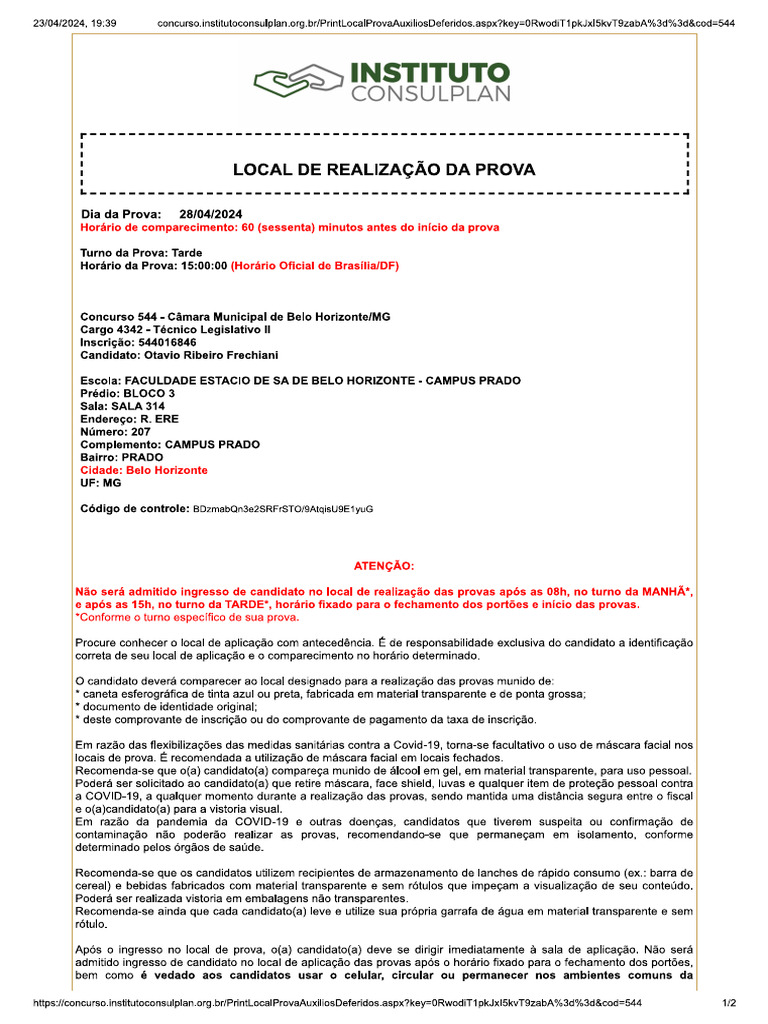 23/04/2024, 19:39 concurso.institutoconsulplan.org.br/PrintLocalProvaAuxiliosDeferidos.aspx?key=0RwodiT1pkJxI5kvT9zabA%3d%3d&cod=544

INSTITUTO CONSULPLAN

LOCAL DE REALIZAÇÃO DA PROVA

Dia da Prova: 28/04/2024
Horário de comparecimento: 60 (sessenta) minutos antes do início da prova

Turno da Prova: Tarde
Horário da Prova: 15:00:00 (Horário Oficial de Brasília/DF)

Concurso 544 - Câmara Municipal de Belo Horizonte/MG
Cargo 4342 - Técnico Legislativo II
Inscrição: 544016846
Candidato: Otavio Ribeiro Frechiani

Escola: FACULDADE ESTACIO DE SA DE BELO HORIZONTE - CAMPUS PRADO
Prédio: BLOCO 3
Sala: SALA 314
Endereço: R. ERE
Número: 207
Complemento: CAMPUS PRADO
Bairro: PRADO
Cidade: Belo Horizonte
UF: MG

Código de controle: BDzmabQn3e2SRFrSTO/9AtqisU9E1yuG

ATENÇÃO:

Não será admitido ingresso de candidato no local de realização das provas após as 08h, no turno da MANHÃ*, e após as 15h, no turno da TARDE*, horário fixado para o fechamento dos portões e início das provas.
*Conforme o turno específico de sua prova.

Procure conhecer o local de aplicação com antecedência. É de responsabilidade exclusiva do candidato a identificação correta de seu local de aplicação e o comparecimento no horário determinado.

O candidato deverá comparecer ao local designado para a realização das provas munido de:
* caneta esferográfica de tinta azul ou preta, fabricada em material transparente e de ponta grossa;
* documento de identidade original;
* deste comprovante de inscrição ou do comprovante de pagamento da taxa de inscrição.

Em razão das flexibilizações das medidas sanitárias contra a Covid-19, torna-se facultativo o uso de máscara facial nos locais de prova. É recomendada a utilização de máscara facial em locais fechados.
Recomenda-se que o(a) candidato(a) compareça munido de álcool em gel, em material transparente, para uso pessoal.
Poderá ser solicitado ao candidato(a) que retire máscara, face shield, luvas e qualquer item de proteção pessoal contra a COVID-19, a qualquer momento durante a realização das provas, sendo mantida uma distância segura entre o fiscal e o(a)candidato(a) para a vistoria visual.
Em razão da pandemia da COVID-19 e outras doenças, candidatos que tiverem suspeita ou confirmação de contaminação não poderão realizar as provas, recomendando-se que permaneçam em isolamento, conforme determinado pelos órgãos de saúde.

Recomenda-se que os candidatos utilizem recipientes de armazenamento de lanches de rápido consumo (ex.: barra de cereal) e bebidas fabricados com material transparente e sem rótulos que impeçam a visualização de seu conteúdo.
Poderá ser realizada vistoria em embalagens não transparentes.
Recomenda-se ainda que cada candidato(a) leve e utilize sua própria garrafa de água em material transparente e sem rótulo.

Após o ingresso no local de prova, o(a) candidato(a) deve se dirigir imediatamente à sala de aplicação. Não será admitido ingresso de candidato no local de aplicação das provas após o horário fixado para o fechamento dos portões, bem como é vedado aos candidatos usar o celular, circular ou permanecer nos ambientes comuns da

https://concurso.institutoconsulplan.org.br/PrintLocalProvaAuxiliosDeferidos.aspx?key=0RwodiT1pkJxI5kvT9zabA%3d%3d&cod=544 1/2